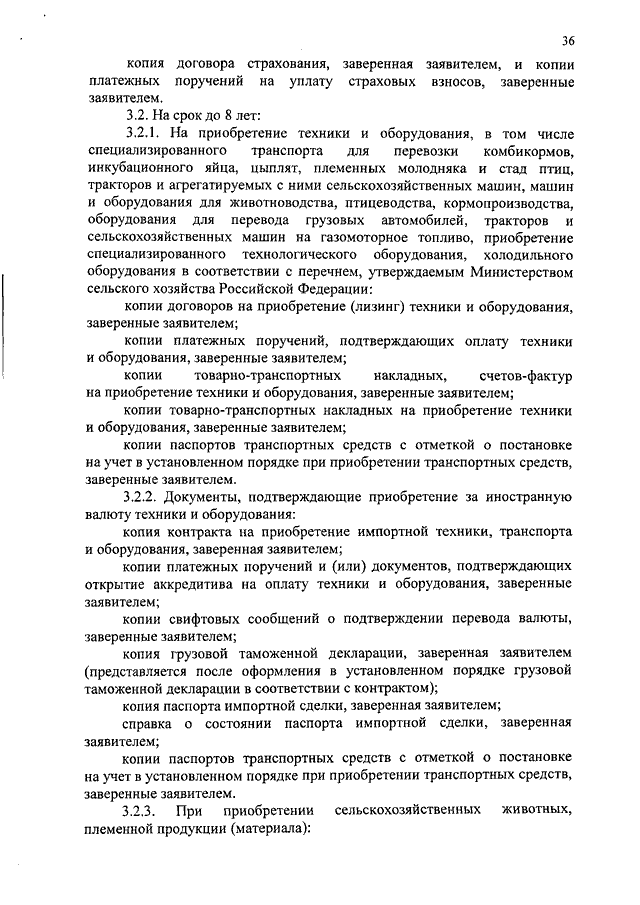 36

копия договора страхования, заверенная заявителем, и копии платежных поручений на уплату страховых взносов, заверенные заявителем.

3.2. На срок до 8 лет:

3.2.1. На приобретение техники и оборудования, в том числе специализированного транспорта для перевозки комбикормов, инкубационного яйца, цыплят, племенных молодняка и стад птиц, тракторов и агрегатируемых с ними сельскохозяйственных машин, машин и оборудования для животноводства, птицеводства, кормопроизводства, оборудования для перевода грузовых автомобилей, тракторов и сельскохозяйственных машин на газомоторное топливо, приобретение специализированного технологического оборудования, холодильного оборудования в соответствии с перечнем, утверждаемым Министерством сельского хозяйства Российской Федерации:

копии договоров на приобретение (лизинг) техники и оборудования, заверенные заявителем;

копии платежных поручений, подтверждающих оплату техники и оборудования, заверенные заявителем;

копии товарно-транспортных накладных, счетов-фактур на приобретение техники и оборудования, заверенные заявителем;

копии товарно-транспортных накладных на приобретение техники и оборудования, заверенные заявителем;

копии паспортов транспортных средств с отметкой о постановке на учет в установленном порядке при приобретении транспортных средств, заверенные заявителем.

3.2.2. Документы, подтверждающие приобретение за иностранную валюту техники и оборудования:

копия контракта на приобретение импортной техники, транспорта и оборудования, заверенная заявителем;

копии платежных поручений и (или) документов, подтверждающих открытие аккредитива на оплату техники и оборудования, заверенные заявителем;

копии свифтовых сообщений о подтверждении перевода валюты, заверенные заявителем;

копия грузовой таможенной декларации, заверенная заявителем (представляется после оформления в установленном порядке грузовой таможенной декларации в соответствии с контрактом);

копия паспорта импортной сделки, заверенная заявителем;

справка о состоянии паспорта импортной сделки, заверенная заявителем;

копии паспортов транспортных средств с отметкой о постановке на учет в установленном порядке при приобретении транспортных средств, заверенные заявителем.

3.2.3. При приобретении сельскохозяйственных животных, племенной продукции (материала):